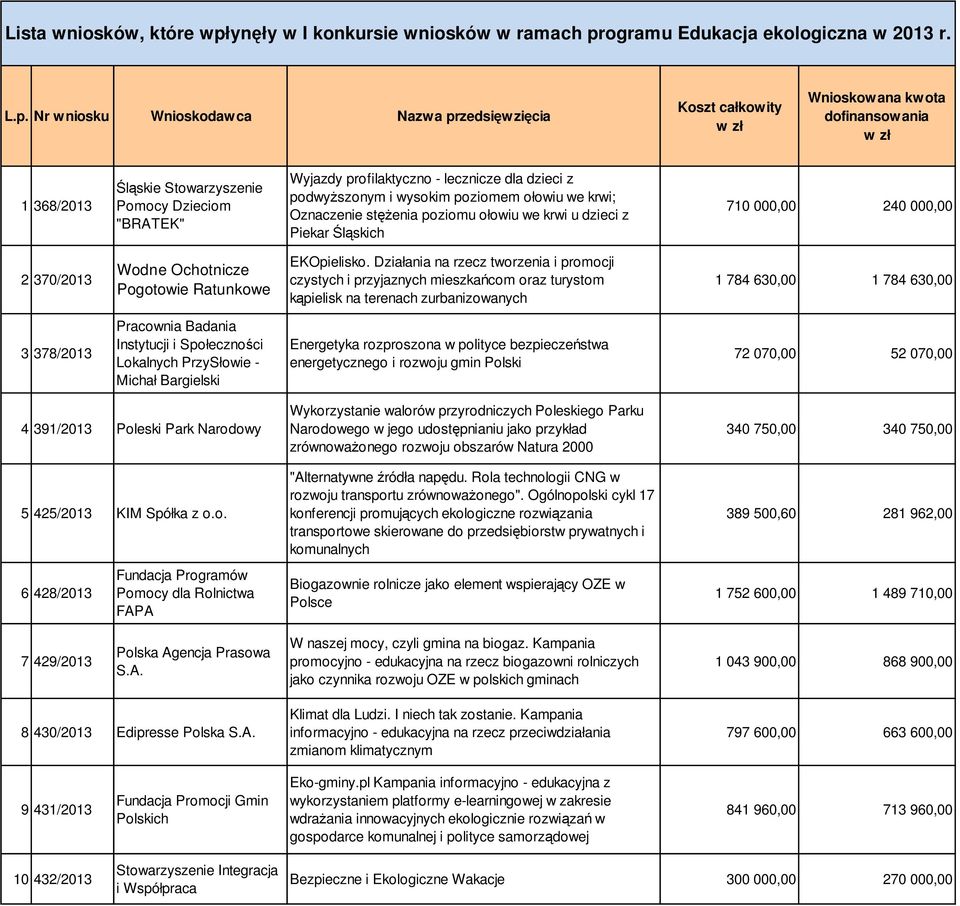 Lista wniosków, które wpłynęły w I konkursie wniosków w ramach programu Edukacja ekologiczna w 2013 r.

| L.p. | Nr wniosku | Wnioskodawca | Nazwa przedsięwzięcia | Koszt całkowity w zł | Wnioskowana kwota dofinansowania w zł |
|---|---|---|---|---|---|
| 1 | 368/2013 | Śląskie Stowarzyszenie Pomocy Dzieciom "BRATEK" | Wyjazdy profilaktyczno - lecznicze dla dzieci z podwyższonym i wysokim poziomem ołowiu we krwi; Oznaczenie stężenia poziomu ołowiu we krwi u dzieci z Piekar Śląskich | 710 000,00 | 240 000,00 |
| 2 | 370/2013 | Wodne Ochotnicze Pogotowie Ratunkowe | EKOpielisko. Działania na rzecz tworzenia i promocji czystych i przyjaznych mieszkańcom oraz turystom kąpielisk na terenach zurbanizowanych | 1 784 630,00 | 1 784 630,00 |
| 3 | 378/2013 | Pracownia Badania Instytucji i Społeczności Lokalnych PrzySłowie - Michał Bargielski | Energetyka rozproszona w polityce bezpieczeństwa energetycznego i rozwoju gmin Polski | 72 070,00 | 52 070,00 |
| 4 | 391/2013 | Poleski Park Narodowy | Wykorzystanie walorów przyrodniczych Poleskiego Parku Narodowego w jego udostępnianiu jako przykład zrównoważonego rozwoju obszarów Natura 2000 | 340 750,00 | 340 750,00 |
| 5 | 425/2013 | KIM Spółka z o.o. | "Alternatywne źródła napędu. Rola technologii CNG w rozwoju transportu zrównoważonego". Ogólnopolski cykl 17 konferencji promujących ekologiczne rozwiązania transportowe skierowane do przedsiębiorstw prywatnych i komunalnych | 389 500,60 | 281 962,00 |
| 6 | 428/2013 | Fundacja Programów Pomocy dla Rolnictwa FAPA | Biogazownie rolnicze jako element wspierający OZE w Polsce | 1 752 600,00 | 1 489 710,00 |
| 7 | 429/2013 | Polska Agencja Prasowa S.A. | W naszej mocy, czyli gmina na biogaz. Kampania promocyjno - edukacyjna na rzecz biogazowni rolniczych jako czynnika rozwoju OZE w polskich gminach | 1 043 900,00 | 868 900,00 |
| 8 | 430/2013 | Edipresse Polska S.A. | Klimat dla Ludzi. I niech tak zostanie. Kampania informacyjno - edukacyjna na rzecz przeciwdziałania zmianom klimatycznym | 797 600,00 | 663 600,00 |
| 9 | 431/2013 | Fundacja Promocji Gmin Polskich | Eko-gminy.pl Kampania informacyjno - edukacyjna z wykorzystaniem platformy e-learningowej w zakresie wdrażania innowacyjnych ekologicznie rozwiązań w gospodarce komunalnej i polityce samorządowej | 841 960,00 | 713 960,00 |
| 10 | 432/2013 | Stowarzyszenie Integracja i Współpraca | Bezpieczne i Ekologiczne Wakacje | 300 000,00 | 270 000,00 |